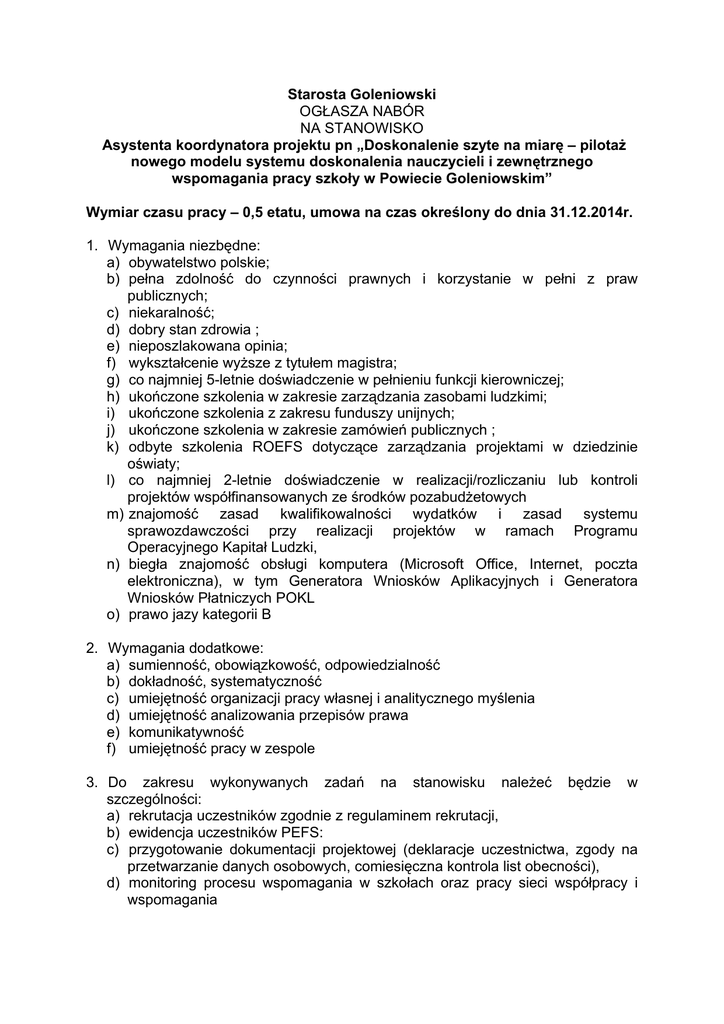 Starosta Goleniowski
OGŁASZA NABÓR
NA STANOWISKO
Asystenta koordynatora projektu pn „Doskonalenie szyte na miarę – pilotaż nowego modelu systemu doskonalenia nauczycieli i zewnętrznego wspomagania pracy szkoły w Powiecie Goleniowskim”

Wymiar czasu pracy – 0,5 etatu, umowa na czas określony do dnia 31.12.2014r.

1. Wymagania niezbędne:
a) obywatelstwo polskie;
b) pełna zdolność do czynności prawnych i korzystanie w pełni z praw publicznych;
c) niekaralność;
d) dobry stan zdrowia ;
e) nieposzlakowana opinia;
f) wykształcenie wyższe z tytułem magistra;
g) co najmniej 5-letnie doświadczenie w pełnieniu funkcji kierowniczej;
h) ukończone szkolenia w zakresie zarządzania zasobami ludzkimi;
i) ukończone szkolenia z zakresu funduszy unijnych;
j) ukończone szkolenia w zakresie zamówień publicznych ;
k) odbyte szkolenia ROEFS dotyczące zarządzania projektami w dziedzinie oświaty;
l) co najmniej 2-letnie doświadczenie w realizacji/rozliczaniu lub kontroli projektów współfinansowanych ze środków pozabudżetowych
m) znajomość zasad kwalifikowalności wydatków i zasad systemu sprawozdawczości przy realizacji projektów w ramach Programu Operacyjnego Kapitał Ludzki,
n) biegła znajomość obsługi komputera (Microsoft Office, Internet, poczta elektroniczna), w tym Generatora Wniosków Aplikacyjnych i Generatora Wniosków Płatniczych POKL
o) prawo jazy kategorii B

2. Wymagania dodatkowe:
a) sumienność, obowiązkowość, odpowiedzialność
b) dokładność, systematyczność
c) umiejętność organizacji pracy własnej i analitycznego myślenia
d) umiejętność analizowania przepisów prawa
e) komunikatywność
f) umiejętność pracy w zespole

3. Do zakresu wykonywanych zadań na stanowisku należeć będzie w szczególności:
a) rekrutacja uczestników zgodnie z regulaminem rekrutacji,
b) ewidencja uczestników PEFS:
c) przygotowanie dokumentacji projektowej (deklaracje uczestnictwa, zgody na przetwarzanie danych osobowych, comiesięczna kontrola list obecności),
d) monitoring procesu wspomagania w szkołach oraz pracy sieci współpracy i wspomagania